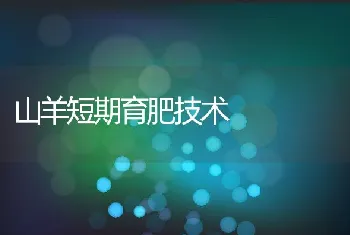 山羊短期育肥技术